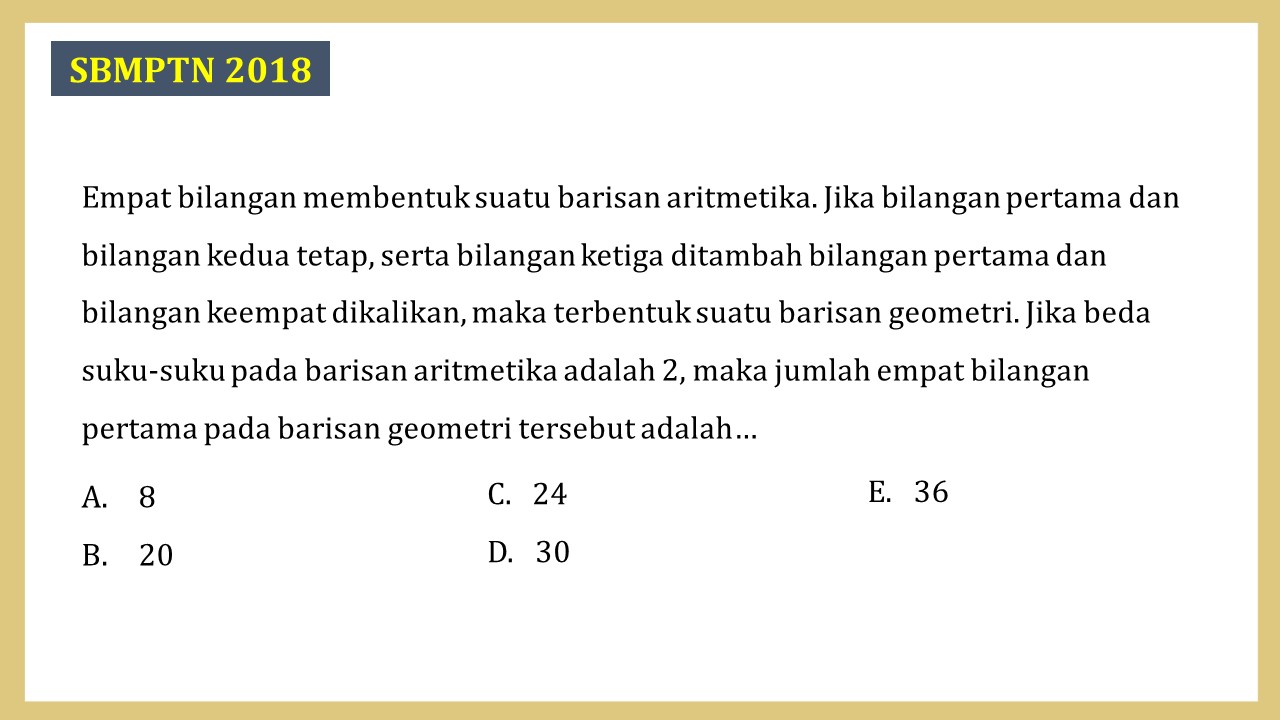 SBMPTN 2018

Empat bilangan membentuk suatu barisan aritmetika. Jika bilangan pertama dan bilangan kedua tetap, serta bilangan ketiga ditambah bilangan pertama dan bilangan keempat dikalikan, maka terbentuk suatu barisan geometri. Jika beda suku-suku pada barisan aritmetika adalah 2, maka jumlah empat bilangan pertama pada barisan geometri tersebut adalah…

A. 8
B. 20
C. 24
D. 30
E. 36